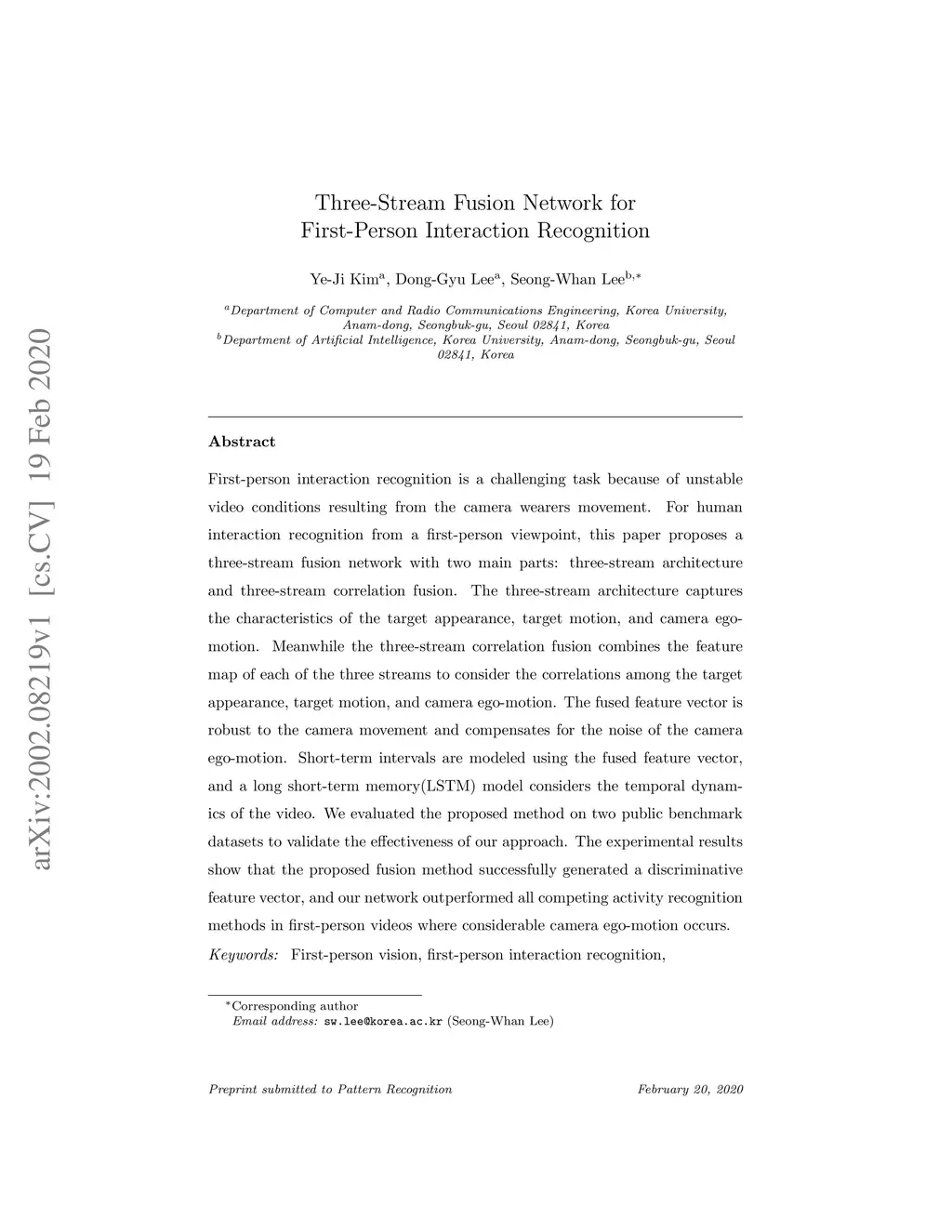 arXiv:2002.08219v1 [cs.CV] 19 Feb 2020

Three-Stream Fusion Network for First-Person Interaction Recognition

Ye-Ji Kim$^{a}$, Dong-Gyu Lee$^{a}$, Seong-Whan Lee$^{b,*}$

$^{a}$Department of Computer and Radio Communications Engineering, Korea University, Anam-dong, Seongbuk-gu, Seoul 02841, Korea
$^{b}$Department of Artificial Intelligence, Korea University, Anam-dong, Seongbuk-gu, Seoul 02841, Korea

Abstract

First-person interaction recognition is a challenging task because of unstable video conditions resulting from the camera wearers movement. For human interaction recognition from a first-person viewpoint, this paper proposes a three-stream fusion network with two main parts: three-stream architecture and three-stream correlation fusion. The three-stream architecture captures the characteristics of the target appearance, target motion, and camera ego-motion. Meanwhile the three-stream correlation fusion combines the feature map of each of the three streams to consider the correlations among the target appearance, target motion, and camera ego-motion. The fused feature vector is robust to the camera movement and compensates for the noise of the camera ego-motion. Short-term intervals are modeled using the fused feature vector, and a long short-term memory(LSTM) model considers the temporal dynamics of the video. We evaluated the proposed method on two public benchmark datasets to validate the effectiveness of our approach. The experimental results show that the proposed fusion method successfully generated a discriminative feature vector, and our network outperformed all competing activity recognition methods in first-person videos where considerable camera ego-motion occurs.

Keywords: First-person vision, first-person interaction recognition,

$^{*}$Corresponding author
Email address: sw.lee@korea.ac.kr (Seong-Whan Lee)

Preprint submitted to Pattern Recognition February 20, 2020